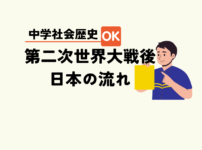 中学社会歴史 OK

第二次世界大戦後
日本の流れ